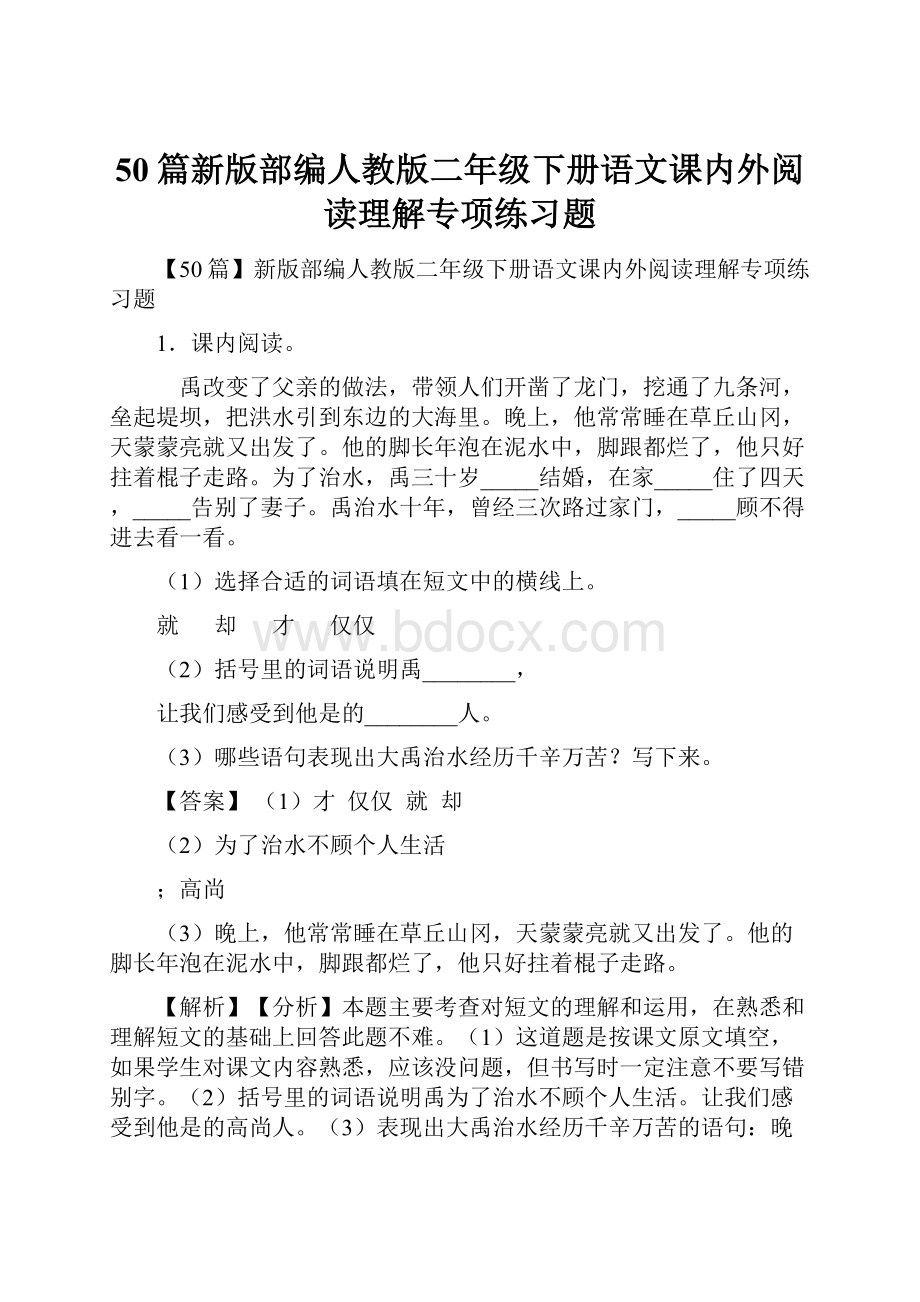 50篇新版部编人教版二年级下册语文课内外阅读理解专项练习题

【50篇】新版部编人教版二年级下册语文课内外阅读理解专项练习题

1．课内阅读。

禹改变了父亲的做法，带领人们开凿了龙门，挖通了九条河，垒起堤坝，把洪水引到东边的大海里。晚上，他常常睡在草丘山冈，天蒙蒙亮就又出发了。他的脚长年泡在泥水中，脚跟都烂了，他只好拄着棍子走路。为了治水，禹三十岁_____结婚，在家_____住了四天，_____告别了妻子。禹治水十年，曾经三次路过家门，_____顾不得进去看一看。

（1）选择合适的词语填在短文中的横线上。

就　却　才　仅仅

（2）括号里的词语说明禹________，

让我们感受到他是的________人。

（3）哪些语句表现出大禹治水经历千辛万苦？写下来。

【答案】（1）才 仅仅 就 却

（2）为了治水不顾个人生活

；高尚

（3）晚上，他常常睡在草丘山冈，天蒙蒙亮就又出发了。他的脚长年泡在泥水中，脚跟都烂了，他只好拄着棍子走路。

【解析】【分析】本题主要考查对短文的理解和运用，在熟悉和理解短文的基础上回答此题不难。（1）这道题是按课文原文填空，如果学生对课文内容熟悉，应该没问题，但书写时一定注意不要写错别字。（2）括号里的词语说明禹为了治水不顾个人生活。让我们感受到他是的高尚人。（3）表现出大禹治水经历千辛万苦的语句：晚

www.bdocx.com